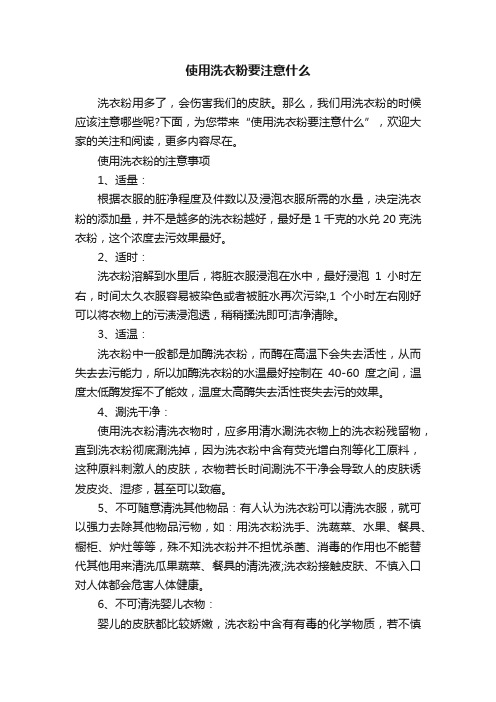 使用洗衣粉要注意什么

洗衣粉用多了，会伤害我们的皮肤。那么，我们用洗衣粉的时候应该注意哪些呢?下面，为您带来“使用洗衣粉要注意什么”，欢迎大家的关注和阅读，更多内容尽在。

使用洗衣粉的注意事项

1、适量：

根据衣服的脏净程度及件数以及浸泡衣服所需的水量，决定洗衣粉的添加量，并不是越多的洗衣粉越好，最好是 1 千克的水兑 20 克洗衣粉，这个浓度去污效果最好。

2、适时：

洗衣粉溶解到水里后，将脏衣服浸泡在水中，最好浸泡 1 小时左右，时间太久衣服容易被染色或者被脏水再次污染,1 个小时左右刚好可以将衣物上的污渍浸泡透，稍稍揉洗即可洁净清除。

3、适温：

洗衣粉中一般都是加酶洗衣粉，而酶在高温下会失去活性，从而失去去污能力，所以加酶洗衣粉的水温最好控制在 40-60 度之间，温度太低酶发挥不了能效，温度太高酶失去活性丧失去污的效果。

4、涮洗干净：

使用洗衣粉清洗衣物时，应多用清水涮洗衣物上的洗衣粉残留物，直到洗衣粉彻底涮洗掉，因为洗衣粉中含有荧光增白剂等化工原料，这种原料刺激人的皮肤，衣物若长时间涮洗不干净会导致人的皮肤诱发皮炎、湿疹，甚至可以致癌。

5、不可随意清洗其他物品：有人认为洗衣粉可以清洗衣服，就可以强力去除其他物品污物，如：用洗衣粉洗手、洗蔬菜、水果、餐具、橱柜、炉灶等等，殊不知洗衣粉并不担忧杀菌、消毒的作用也不能替代其他用来清洗瓜果蔬菜、餐具的清洗液;洗衣粉接触皮肤、不慎入口对人体都会危害人体健康。

6、不可清洗婴儿衣物：

婴儿的皮肤都比较娇嫩，洗衣粉中含有有毒的化学物质，若不慎